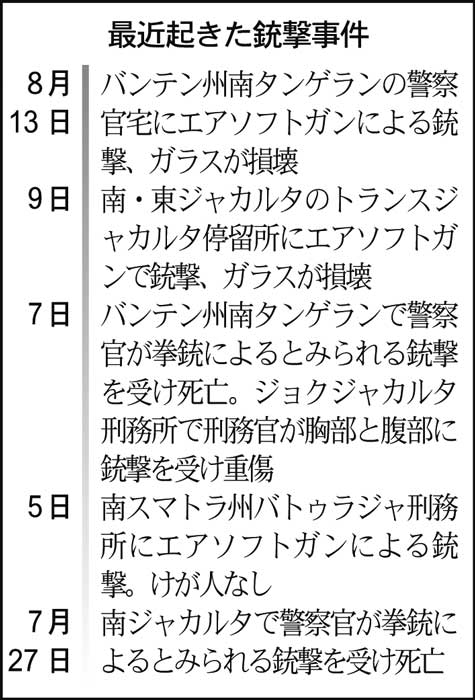 最近起きた銃撃事件

| | |
|---|---|
| 8月13日 | バンテン州南タンゲランの警察官宅にエアソフトガンによる銃撃、ガラスが損壊 |
| 9日 | 南・東ジャカルタのトランスジャカルタ停留所にエアソフトガンで銃撃、ガラスが損壊 |
| 7日 | バンテン州南タンゲランで警察官が拳銃によるとみられる銃撃を受け死亡。ジョクジャカルタ刑務所で刑務官が胸部と腹部に銃撃を受け重傷 |
| 5日 | 南スマトラ州バトゥラジャ刑務所にエアソフトガンによる銃撃。けが人なし |
| 7月27日 | 南ジャカルタで警察官が拳銃によるとみられる銃撃を受け死亡 |